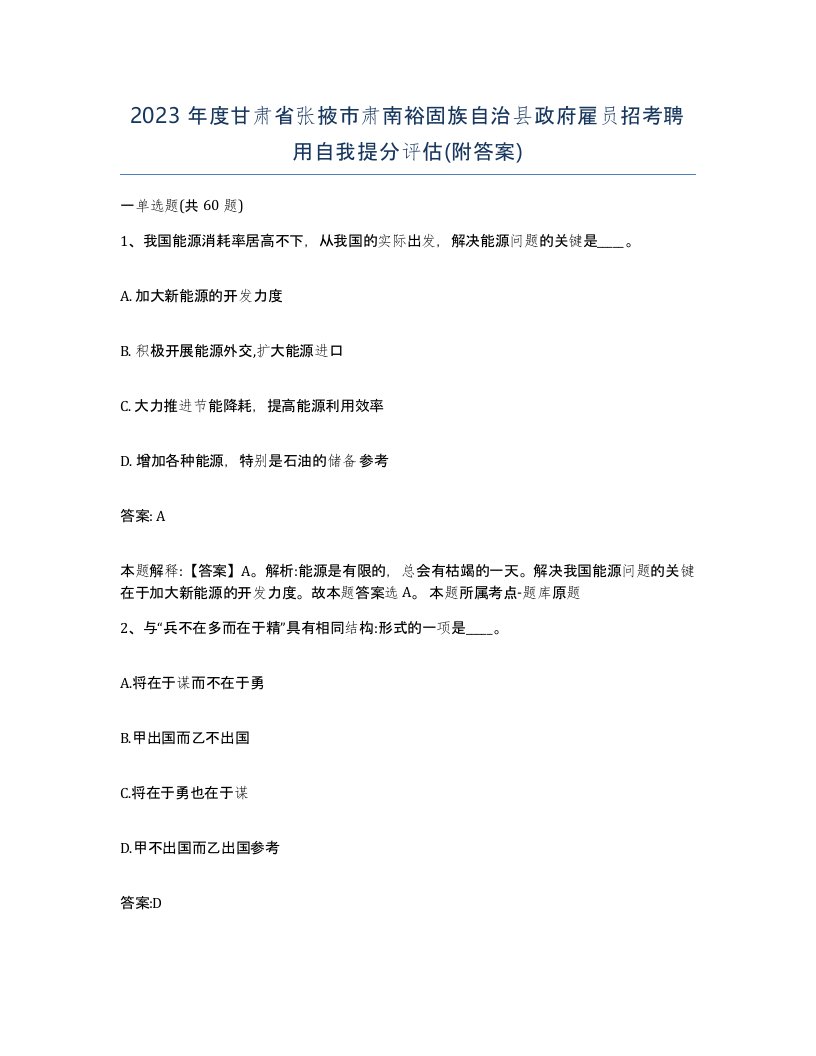 2023 年度甘肃省张掖市肃南裕固族自治县政府雇员招考聘用自我提分评估(附答案)

一单选题(共 60 题)

1、我国能源消耗率居高不下，从我国的实际出发，解决能源问题的关键是____。

A. 加大新能源的开发力度

B. 积极开展能源外交,扩大能源进口

C. 大力推进节能降耗，提高能源利用效率

D. 增加各种能源，特别是石油的储备参考

答案: A

本题解释:【答案】A。解析:能源是有限的，总会有枯竭的一天。解决我国能源问题的关键在于加大新能源的开发力度。故本题答案选 A。 本题所属考点-题库原题

2、与“兵不在多而在于精”具有相同结构:形式的一项是____。

A.将在于谋而不在于勇

B.甲出国而乙不出国

C.将在于勇也在于谋

D.甲不出国而乙出国参考

答案:D